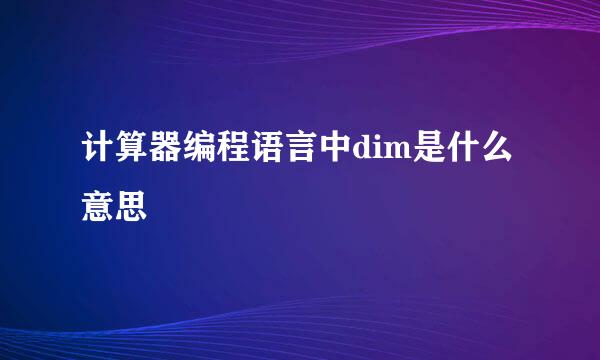 计算器编程语言中dim是什么意思